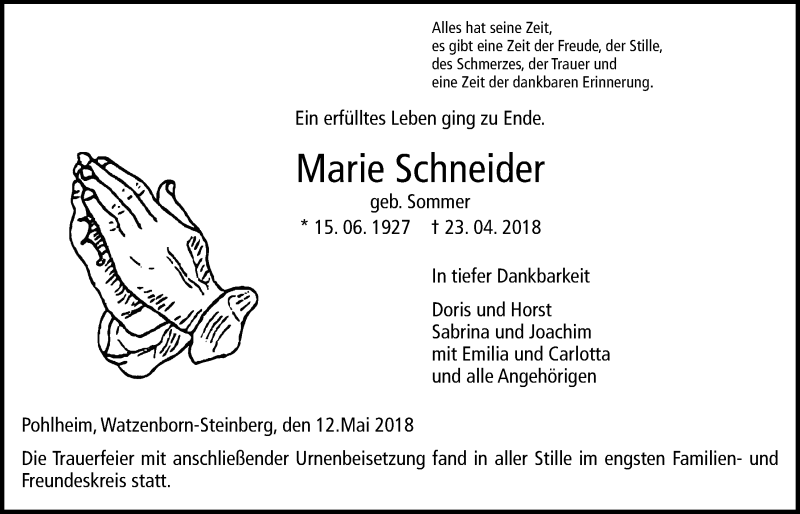 Alles hat seine Zeit,
es gibt eine Zeit der Freude, der Stille,
des Schmerzes, der Trauer und
eine Zeit der dankbaren Erinnerung.

Ein erfülltes Leben ging zu Ende.

Marie Schneider
geb. Sommer
* 15. 06. 1927 † 23. 04. 2018

In tiefer Dankbarkeit

Doris und Horst
Sabrina und Joachim
mit Emilia und Carlotta
und alle Angehörigen

Pohlheim, Watzenborn-Steinberg, den 12.Mai 2018

Die Trauerfeier mit anschließender Urnenbeisetzung fand in aller Stille im engsten Familien- und Freundeskreis statt.